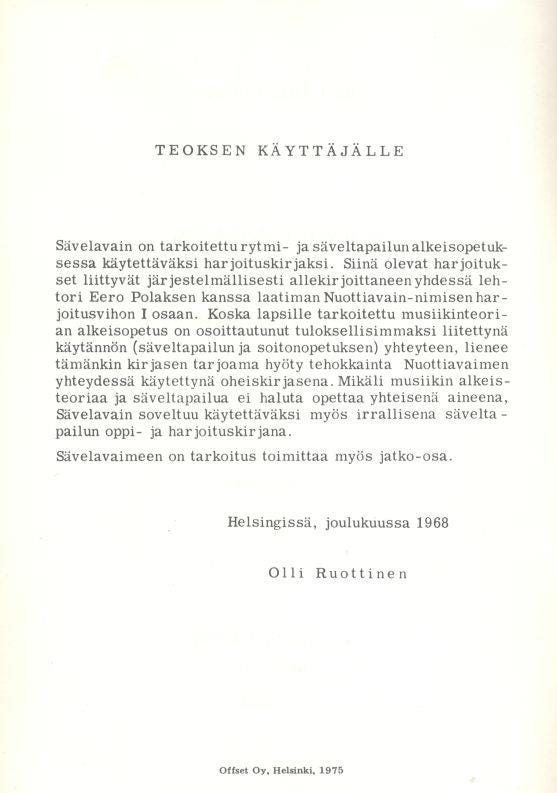 TEOKSEN KÄYTTÄJÄLLE

Sävelavain on tarkoitettu rytmi- ja säveltapailun alkeisopetuksessa käytettäväksi harjoituskirjaksi. Siinä olevat harjoitukset liittyvät järjestelmällisesti allekirjoittaneen yhdessä lehtori Eero Polaksen kanssa laatiman Nuottiavain-nimisen harjoitusvihon I osaan. Koska lapsille tarkoitettu musiikinteorian alkeisopetus on osoittautunut tuloksellisimmaksi liitettynä käytännön (säveltapailun ja soitonopetuksen) yhteyteen, lienee tämänkin kirjasen tarjoama hyöty tehokkainta Nuottiavaimen yhteydessä käytettynä oheiskirjasena. Mikäli musiikin alkeisteoriaa ja säveltapailua ei haluta opettaa yhteisenä aineena, Sävelavain soveltuu käytettäväksi myös irrallisena säveltapailun oppi- ja harjoituskirjana.

Sävelavaimeen on tarkoitus toimittaa myös jatko-osa.

Helsingissä, joulukuussa 1968

Olli Ruottinen

Offset Oy, Helsinki, 1975